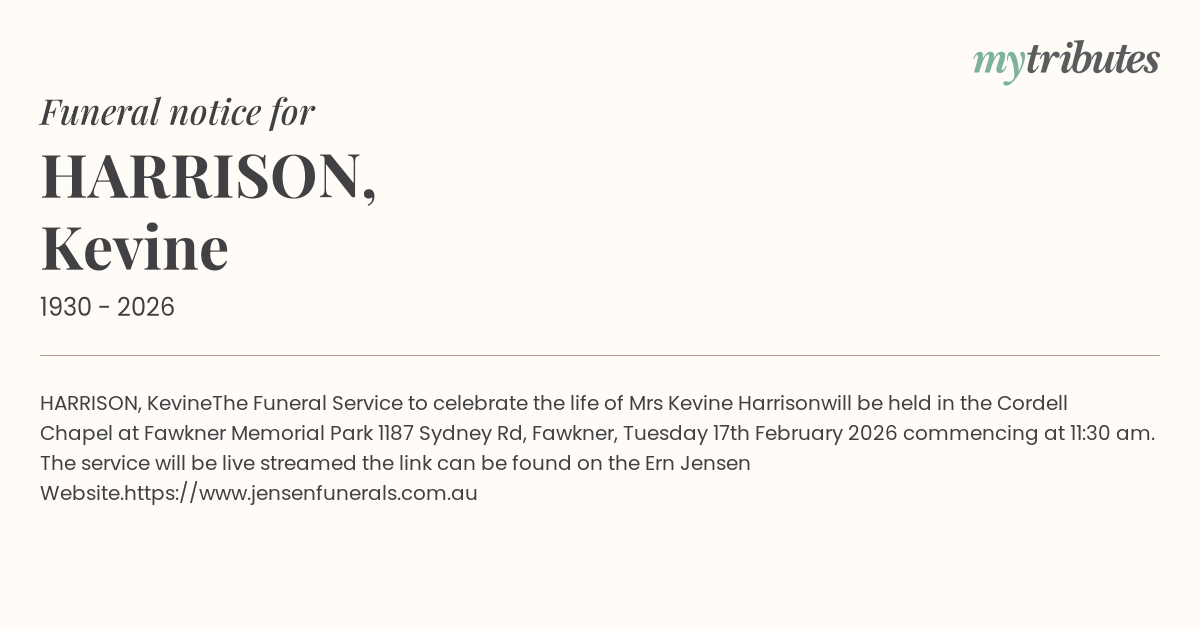 mytributes

Funeral notice for

HARRISON,
Kevine

1930 - 2026

HARRISON, KevineThe Funeral Service to celebrate the life of Mrs Kevine Harrisonwill be held in the Cordell Chapel at Fawkner Memorial Park 1187 Sydney Rd, Fawkner, Tuesday 17th February 2026 commencing at 11:30 am. The service will be live streamed the link can be found on the Ern Jensen Website.https://www.jensenfunerals.com.au